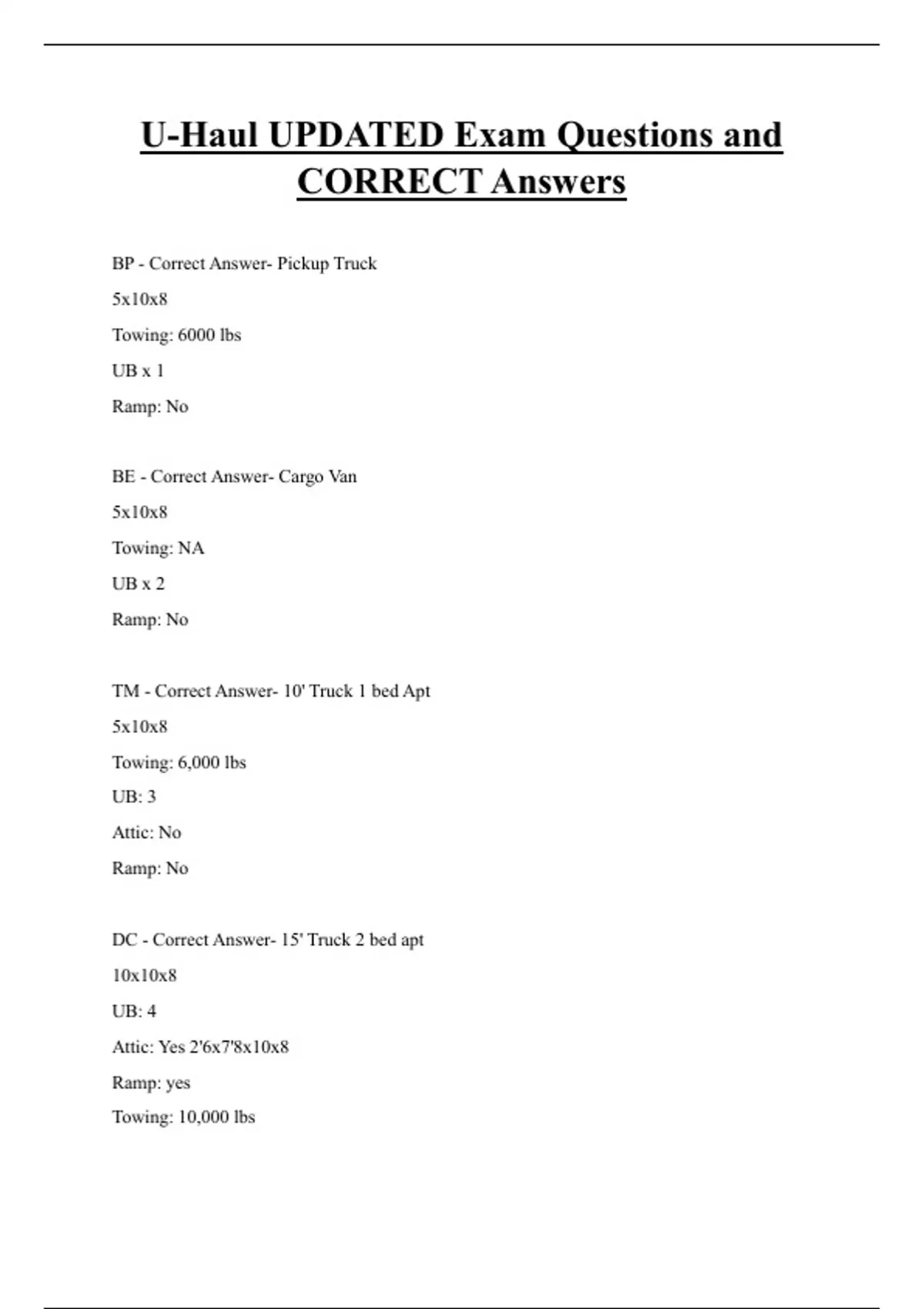 U-Haul UPDATED Exam Questions and CORRECT Answers

BP - Correct Answer- Pickup Truck

5x10x8

Towing: 6000 lbs

UB x 1

Ramp: No

BE - Correct Answer- Cargo Van

5x10x8

Towing: NA

UB x 2

Ramp: No

TM - Correct Answer- 10' Truck 1 bed Apt

5x10x8

Towing: 6,000 lbs

UB: 3

Attic: No

Ramp: No

DC - Correct Answer- 15' Truck 2 bed apt

10x10x8

UB: 4

Attic: Yes 2'6x7'8x10x8

Ramp: yes

Towing: 10,000 lbs